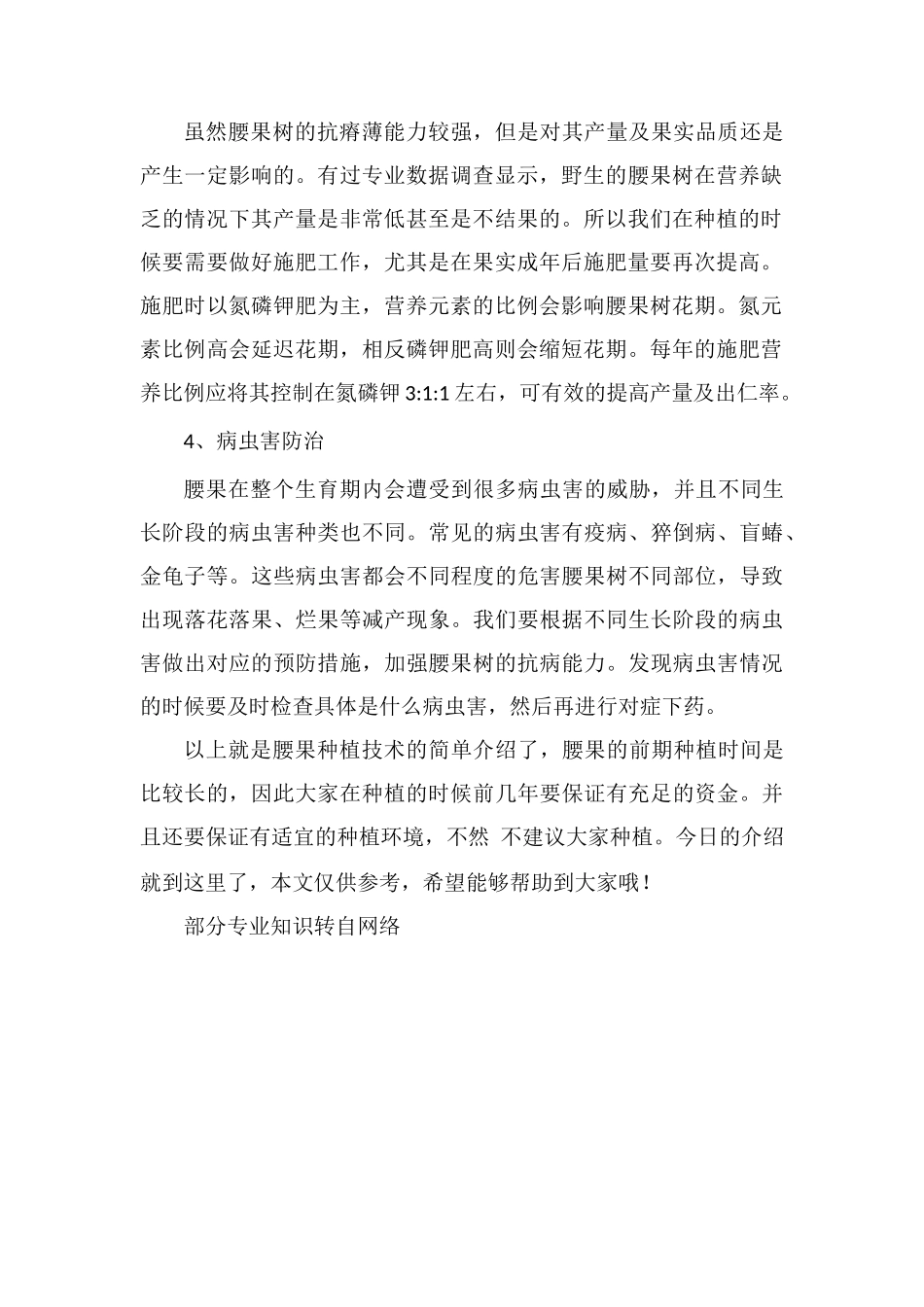 虽然腰果树的抗瘠薄能力较强，但是对其产量及果实品质还是产生一定影响的。有过专业数据调查显示，野生的腰果树在营养缺乏的情况下其产量是非常低甚至是不结果的。所以我们在种植的时候要需要做好施肥工作，尤其是在果实成年后施肥量要再次提高。施肥时以氮磷钾肥为主，营养元素的比例会影响腰果树花期。氮元素比例高会延迟花期，相反磷钾肥高则会缩短花期。每年的施肥营养比例应将其控制在氮磷钾 3:1:1 左右，可有效的提高产量及出仁率。

4、病虫害防治

腰果在整个生育期内会遭受到很多病虫害的威胁，并且不同生长阶段的病虫害种类也不同。常见的病虫害有疫病、猝倒病、盲蝽、金龟子等。这些病虫害都会不同程度的危害腰果树不同部位，导致出现落花落果、烂果等减产现象。我们要根据不同生长阶段的病虫害做出对应的预防措施，加强腰果树的抗病能力。发现病虫害情况的时候要及时检查具体是什么病虫害，然后再进行对症下药。

以上就是腰果种植技术的简单介绍了，腰果的前期种植时间是比较长的，因此大家在种植的时候前几年要保证有充足的资金。并且还要保证有适宜的种植环境，不然 不建议大家种植。今日的介绍就到这里了，本文仅供参考，希望能够帮助到大家哦！

部分专业知识转自网络